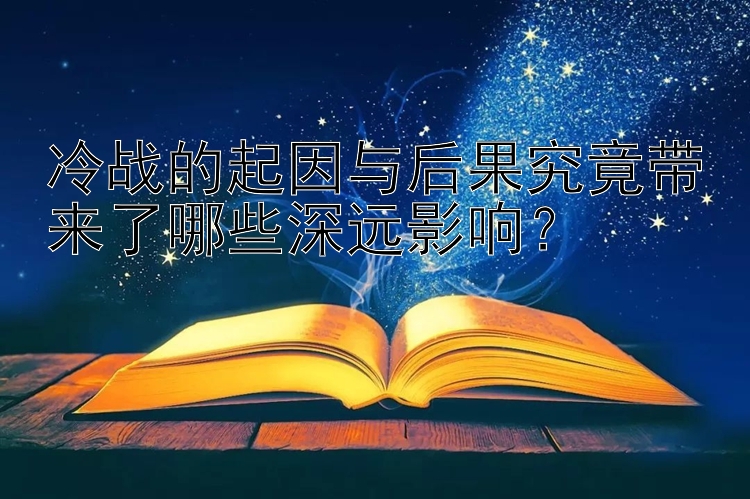 冷战的起因与后果究竟带来了哪些深远影响？